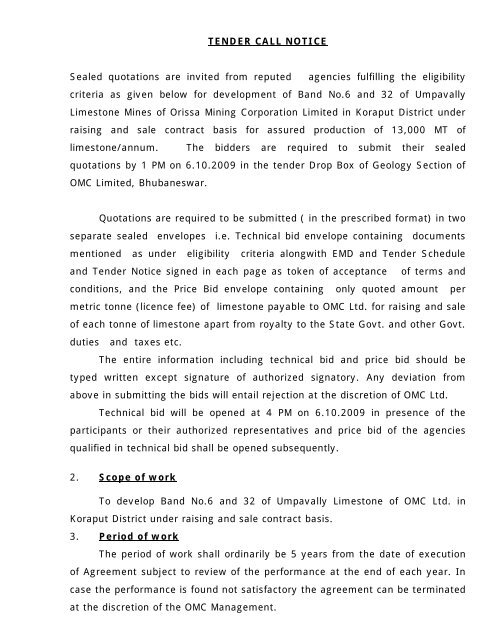 TENDER CALL NOTICE

Sealed quotations are invited from reputed agencies fulfilling the eligibility criteria as given below for development of Band No.6 and 32 of Umpavally Limestone Mines of Orissa Mining Corporation Limited in Koraput District under raising and sale contract basis for assured production of 13,000 MT of limestone/annum. The bidders are required to submit their sealed quotations by 1 PM on 6.10.2009 in the tender Drop Box of Geology Section of OMC Limited, Bhubaneswar.

Quotations are required to be submitted ( in the prescribed format) in two separate sealed envelopes i.e. Technical bid envelope containing documents mentioned as under eligibility criteria alongwith EMD and Tender Schedule and Tender Notice signed in each page as token of acceptance of terms and conditions, and the Price Bid envelope containing only quoted amount per metric tonne (licence fee) of limestone payable to OMC Ltd. for raising and sale of each tonne of limestone apart from royalty to the State Govt. and other Govt. duties and taxes etc.

The entire information including technical bid and price bid should be typed written except signature of authorized signatory. Any deviation from above in submitting the bids will entail rejection at the discretion of OMC Ltd.

Technical bid will be opened at 4 PM on 6.10.2009 in presence of the participants or their authorized representatives and price bid of the agencies qualified in technical bid shall be opened subsequently.

2. Scope of work

To develop Band No.6 and 32 of Umpavally Limestone of OMC Ltd. in Koraput District under raising and sale contract basis.

3. Period of work

The period of work shall ordinarily be 5 years from the date of execution of Agreement subject to review of the performance at the end of each year. In case the performance is found not satisfactory the agreement can be terminated at the discretion of the OMC Management.